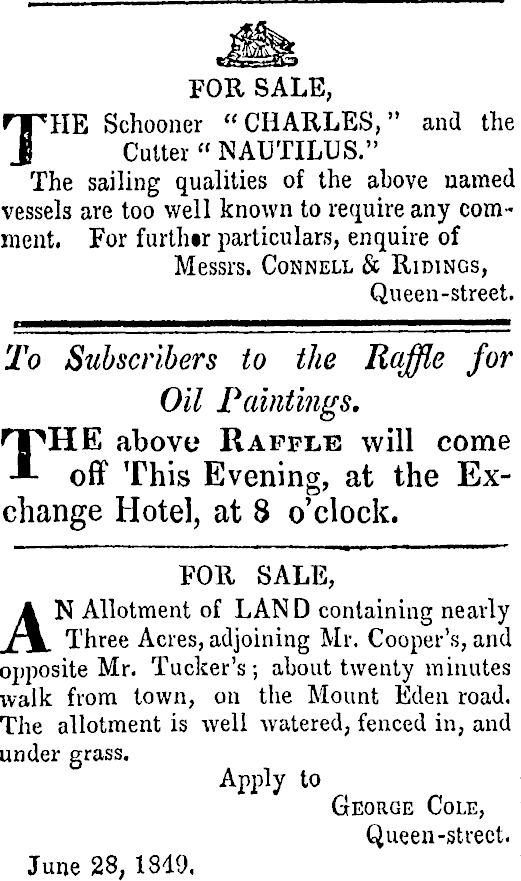 FOR SALE,

THE Schooner "CHARLES," and the Cutter "NAUTILUS."

The sailing qualities of the above named vessels are too well known to require any comment. For further particulars, enquire of

Messrs. CONNELL & RIDINGS,
Queen-street.

To Subscribers to the Raffle for Oil Paintings.

THE above RAFFLE will come off This Evening, at the Exchange Hotel, at 8 o'clock.

FOR SALE,

AN Allotment of LAND containing nearly Three Acres, adjoining Mr. Cooper's, and opposite Mr. Tucker's; about twenty minutes walk from town, on the Mount Eden road. The allotment is well watered, fenced in, and under grass.

Apply to
GEORGE COLE,
Queen-street.

June 28, 1849.